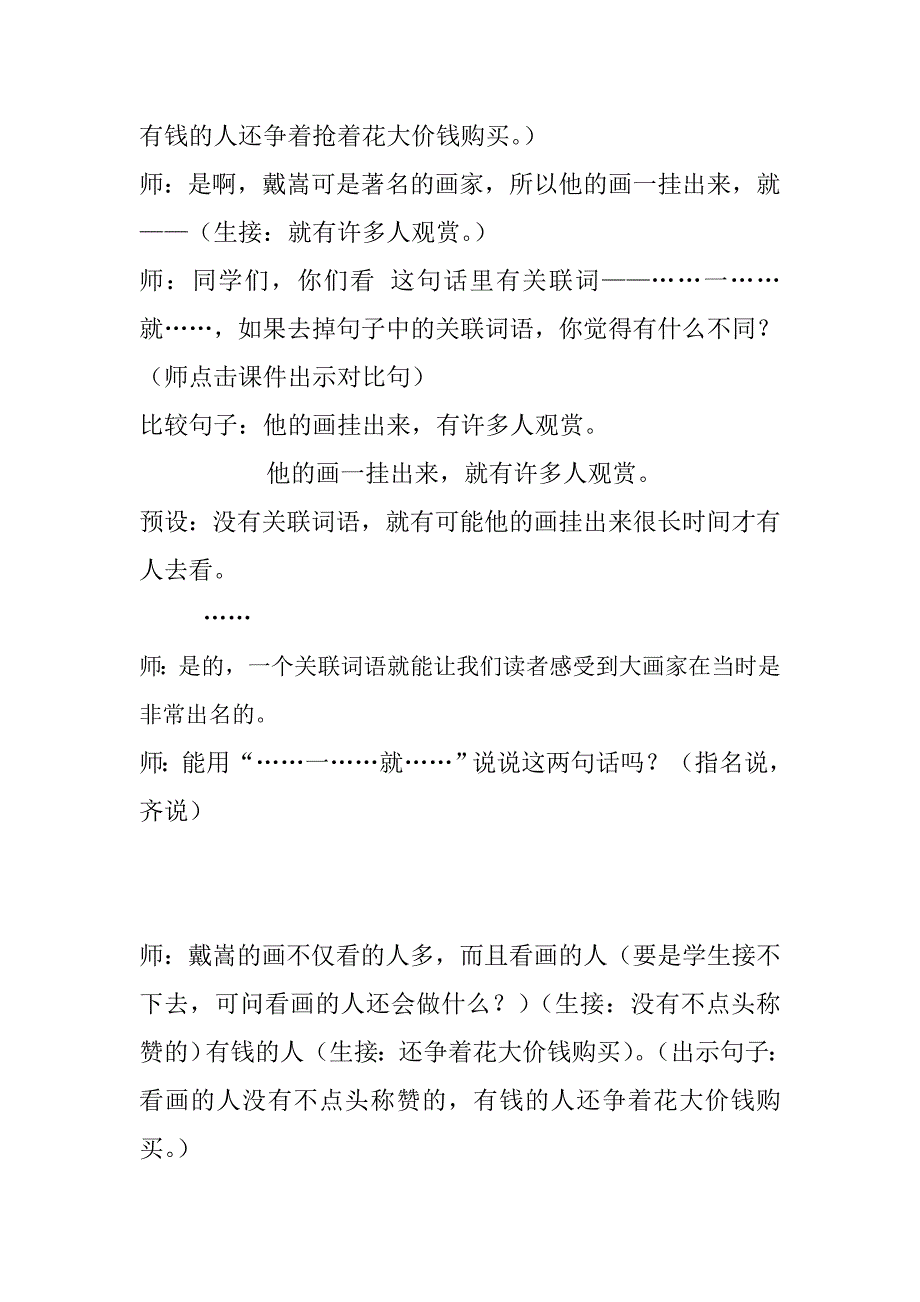 有钱的人还争着抢着花大价钱购买。）

师：是啊，戴嵩可是著名的画家，所以他的画一挂出来，就——（生接：就有许多人观赏。）

师：同学们，你们看 这句话里有关联词——……一……就……，如果去掉句子中的关联词语，你觉得有什么不同？（师点击课件出示对比句）

比较句子：他的画挂出来，有许多人观赏。

他的画一挂出来，就有许多人观赏。

预设：没有关联词语，就有可能他的画挂出来很长时间才有人去看。

……

师：是的，一个关联词语就能让我们读者感受到大画家在当时是非常出名的。

师：能用“……一……就……”说说这两句话吗？（指名说，齐说）

师：戴嵩的画不仅看的人多，而且看画的人（要是学生接不下去，可问看画的人还会做什么？）（生接：没有不点头称赞的）有钱的人（生接：还争着花大价钱购买）。（出示句子：看画的人没有不点头称赞的，有钱的人还争着花大价钱购买。）